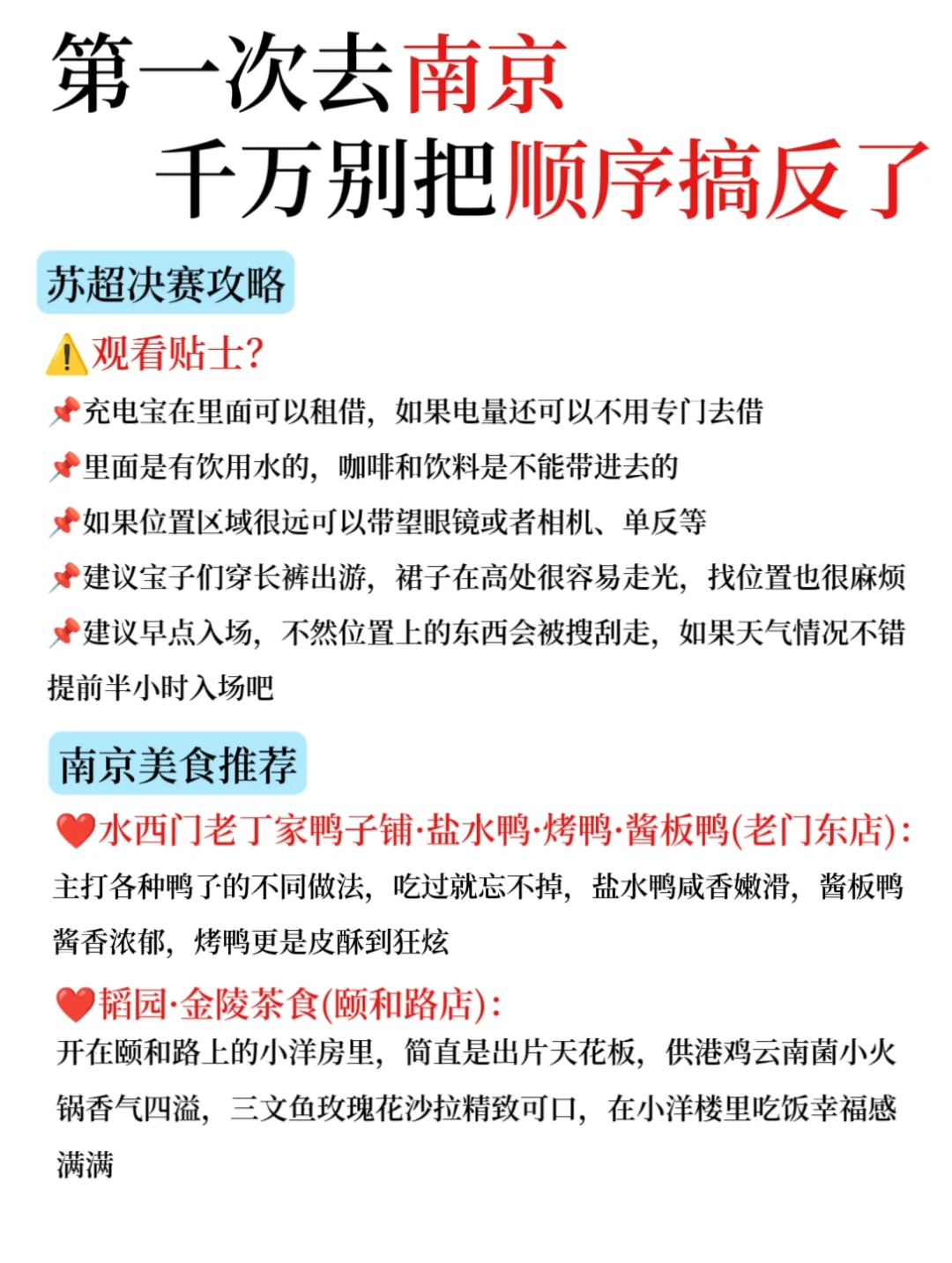 第一次去南京
千万别把顺序搞反了

苏超决赛攻略

⚠️观看贴士?

📌充电宝在里面可以租借，如果电量还可以不用专门去借

📌里面是有饮用水的，咖啡和饮料是不能带进去的

📌如果位置区域很远可以带望眼镜或者相机、单反等

📌建议宝子们穿长裤出游，裙子在高处很容易走光，找位置也很麻烦

📌建议早点入场，不然位置上的东西会被搜刮走，如果天气情况不错提前半小时入场吧

南京美食推荐

❤️水西门老丁家鸭子铺·盐水鸭·烤鸭·酱板鸭(老门东店)：

主打各种鸭子的不同做法，吃过就忘不掉，盐水鸭咸香嫩滑，酱板鸭酱香浓郁，烤鸭更是皮酥到狂炫

❤️韬园·金陵茶食(颐和路店)：

开在颐和路上的小洋房里，简直是出片天花板，供港鸡云南菌小火锅香气四溢，三文鱼玫瑰花沙拉精致可口，在小洋楼里吃饭幸福感满满